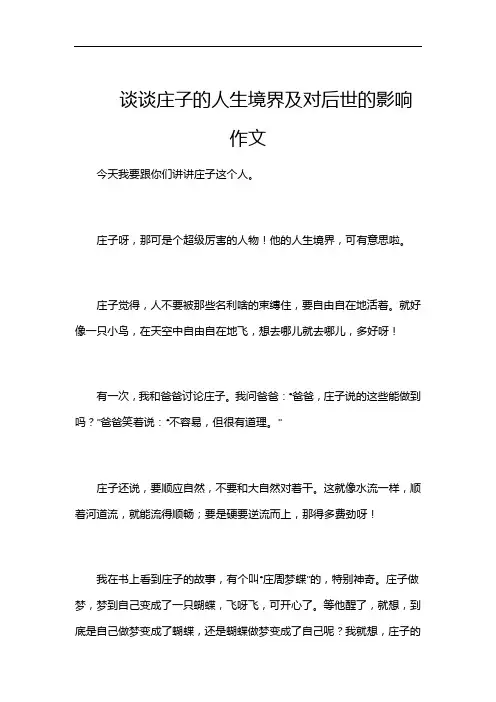 谈谈庄子的人生境界及对后世的影响作文

今天我要跟你们讲讲庄子这个人。

庄子呀，那可是个超级厉害的人物！他的人生境界，可有意思啦。

庄子觉得，人不要被那些名利啥的束缚住，要自由自在地活着。就好像一只小鸟，在天空中自由自在地飞，想去哪儿就去哪儿，多好呀！

有一次，我和爸爸讨论庄子。我问爸爸："爸爸，庄子说的这些能做到吗？"爸爸笑着说："不容易，但很有道理。"

庄子还说，要顺应自然，不要和大自然对着干。这就像水流一样，顺着河道流，就能流得顺畅；要是硬要逆流而上，那得多费劲呀！

我在书上看到庄子的故事，有个叫"庄周梦蝶"的，特别神奇。庄子做梦，梦到自己变成了一只蝴蝶，飞呀飞，可开心了。等他醒了，就想，到底是自己做梦变成了蝴蝶，还是蝴蝶做梦变成了自己呢？我就想，庄子的